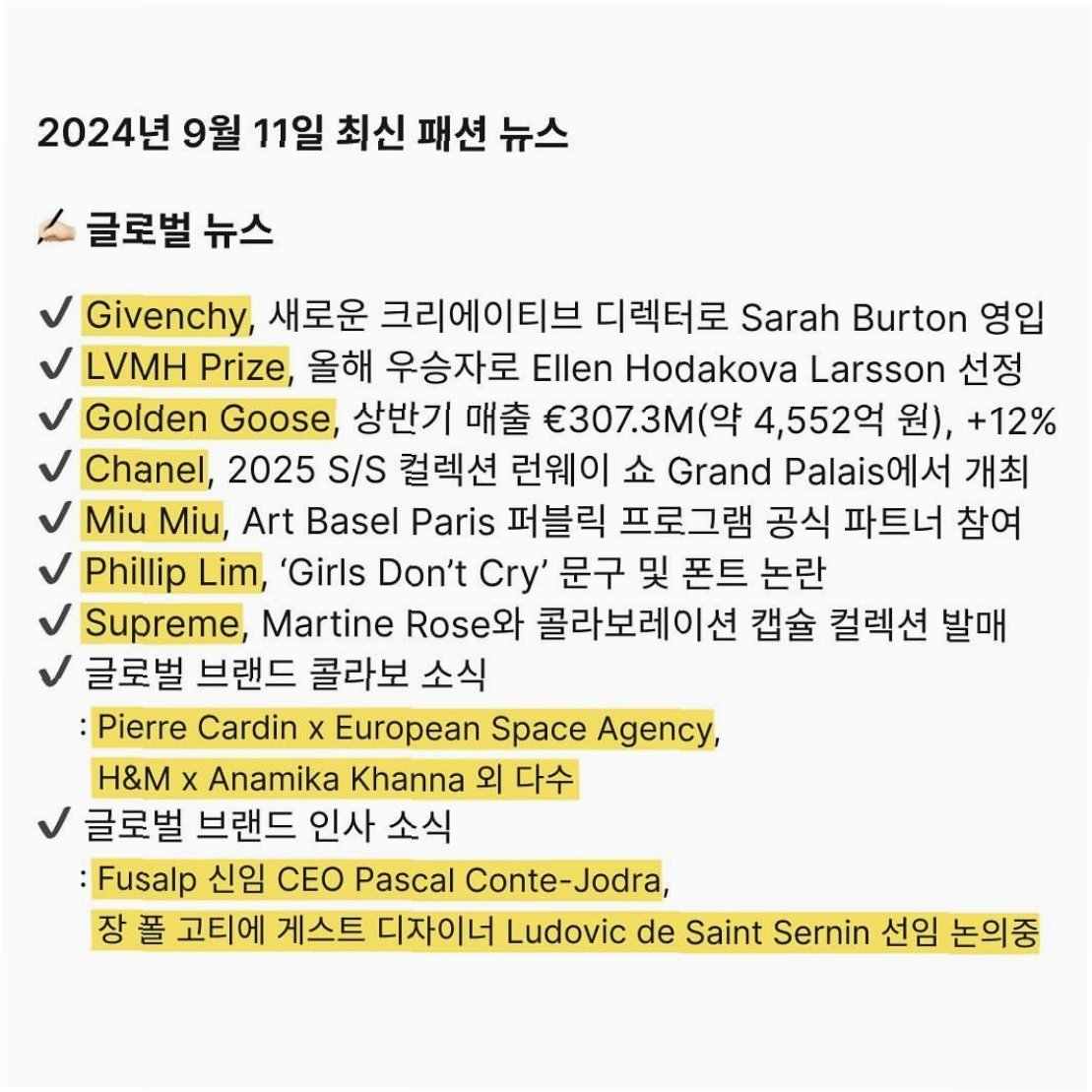 2024년 9월 11일 최신 패션 뉴스

✍🏻 글로벌 뉴스

✔ Givenchy, 새로운 크리에이티브 디렉터로 Sarah Burton 영입
✔ LVMH Prize, 올해 우승자로 Ellen Hodakova Larsson 선정
✔ Golden Goose, 상반기 매출 €307.3M(약 4,552억 원), +12%
✔ Chanel, 2025 S/S 컬렉션 런웨이 쇼 Grand Palais에서 개최
✔ Miu Miu, Art Basel Paris 퍼블릭 프로그램 공식 파트너 참여
✔ Phillip Lim, 'Girls Don't Cry' 문구 및 폰트 논란
✔ Supreme, Martine Rose와 콜라보레이션 캡슐 컬렉션 발매
✔ 글로벌 브랜드 콜라보 소식
: Pierre Cardin x European Space Agency,
H&M x Anamika Khanna 외 다수
✔ 글로벌 브랜드 인사 소식
: Fusalp 신임 CEO Pascal Conte-Jodra,
장 폴 고티에 게스트 디자이너 Ludovic de Saint Sernin 선임 논의중